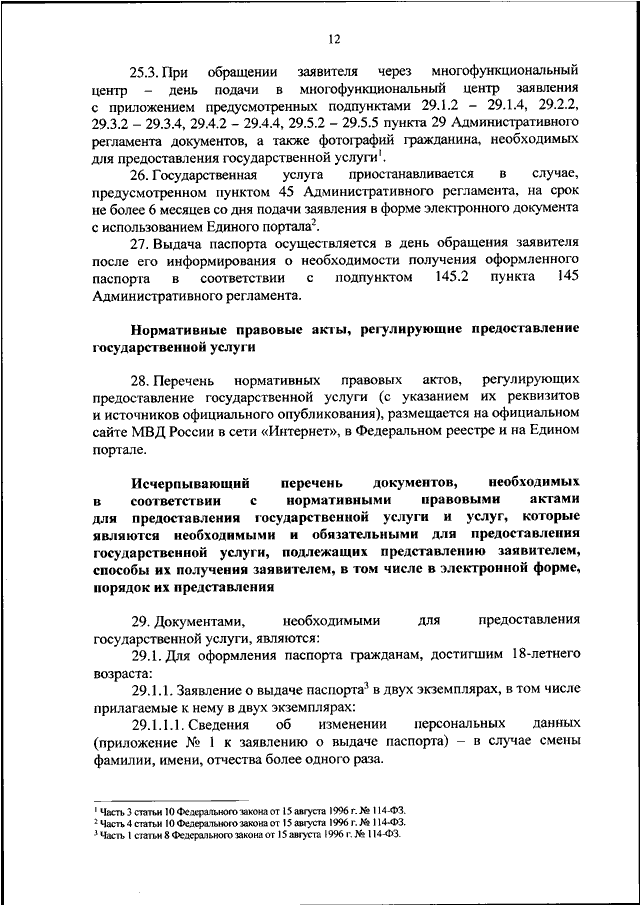 12

25.3. При обращении заявителя через многофункциональный центр – день подачи в многофункциональный центр заявления с приложением предусмотренных подпунктами 29.1.2 – 29.1.4, 29.2.2, 29.3.2 – 29.3.4, 29.4.2 – 29.4.4, 29.5.2 – 29.5.5 пункта 29 Административного регламента документов, а также фотографий гражданина, необходимых для предоставления государственной услуги$^1$.

26. Государственная услуга приостанавливается в случае, предусмотренном пунктом 45 Административного регламента, на срок не более 6 месяцев со дня подачи заявления в форме электронного документа с использованием Единого портала$^2$.

27. Выдача паспорта осуществляется в день обращения заявителя после его информирования о необходимости получения оформленного паспорта в соответствии с подпунктом 145.2 пункта 145 Административного регламента.

Нормативные правовые акты, регулирующие предоставление государственной услуги

28. Перечень нормативных правовых актов, регулирующих предоставление государственной услуги (с указанием их реквизитов и источников официального опубликования), размещается на официальном сайте МВД России в сети «Интернет», в Федеральном реестре и на Едином портале.

Исчерпывающий перечень документов, необходимых в соответствии с нормативными правовыми актами для предоставления государственной услуги и услуг, которые являются необходимыми и обязательными для предоставления государственной услуги, подлежащих представлению заявителем, способы их получения заявителем, в том числе в электронной форме, порядок их представления

29. Документами, необходимыми для предоставления государственной услуги, являются:

29.1. Для оформления паспорта гражданам, достигшим 18-летнего возраста:

29.1.1. Заявление о выдаче паспорта$^3$ в двух экземплярах, в том числе прилагаемые к нему в двух экземплярах:

29.1.1.1. Сведения об изменении персональных данных (приложение № 1 к заявлению о выдаче паспорта) – в случае смены фамилии, имени, отчества более одного раза.

$^1$ Часть 3 статьи 10 Федерального закона от 15 августа 1996 г. № 114-ФЗ.
$^2$ Часть 4 статьи 10 Федерального закона от 15 августа 1996 г. № 114-ФЗ.
$^3$ Часть 1 статьи 8 Федерального закона от 15 августа 1996 г. № 114-ФЗ.